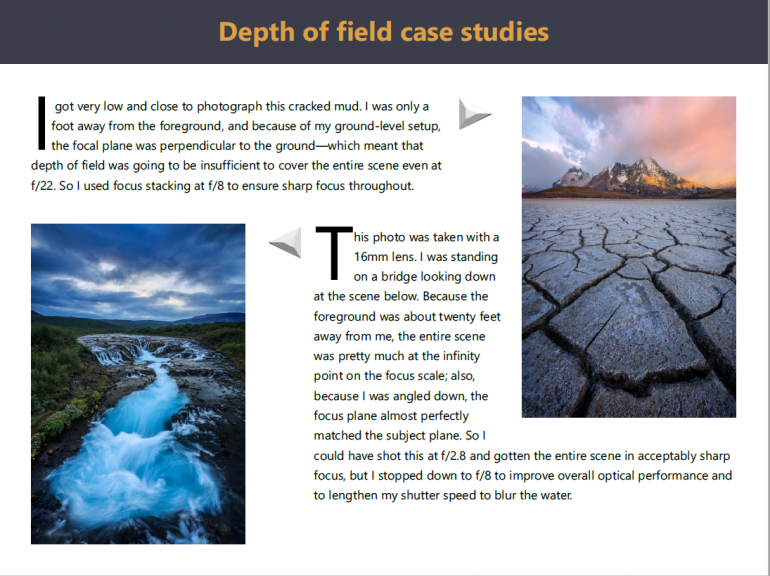 Depth of field case studies

I got very low and close to photograph this cracked mud. I was only a foot away from the foreground, and because of my ground-level setup, the focal plane was perpendicular to the ground—which meant that depth of field was going to be insufficient to cover the entire scene even at f/22. So I used focus stacking at f/8 to ensure sharp focus throughout.

This photo was taken with a 16mm lens. I was standing on a bridge looking down at the scene below. Because the foreground was about twenty feet away from me, the entire scene was pretty much at the infinity point on the focus scale; also, because I was angled down, the focus plane almost perfectly matched the subject plane. So I could have shot this at f/2.8 and gotten the entire scene in acceptably sharp focus, but I stopped down to f/8 to improve overall optical performance and to lengthen my shutter speed to blur the water.